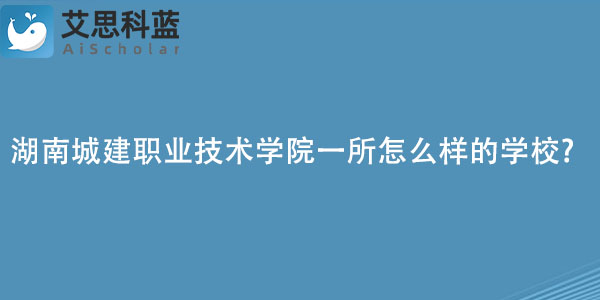 艾思科蓝
AiScholar

湖南城建职业技术学院一所怎么样的学校?